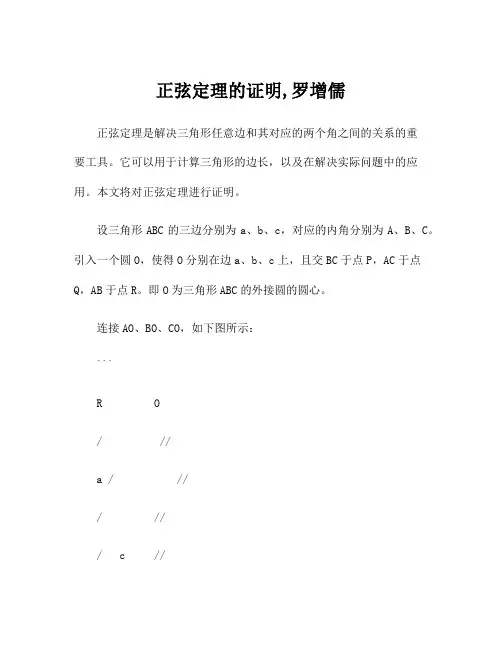 正弦定理的证明,罗增儒

正弦定理是解决三角形任意边和其对应的两个角之间的关系的重要工具。它可以用于计算三角形的边长，以及在解决实际问题中的应用。本文将对正弦定理进行证明。

设三角形 ABC 的三边分别为 a、b、c，对应的内角分别为 A、B、C。引入一个圆 O，使得 O 分别在边 a、b、c 上，且交 BC 于点 P，AC 于点 Q，AB 于点 R。即 O 为三角形 ABC 的外接圆的圆心。

连接 AO、BO、CO，如下图所示：

```

R O

/ //

a / //

/ //

/ c //